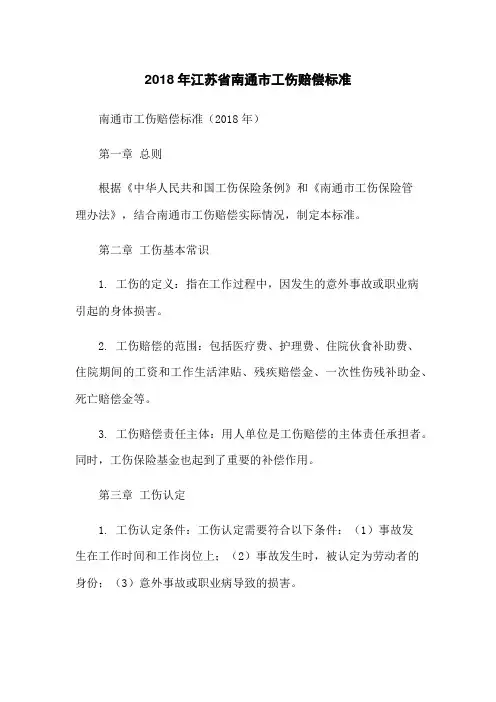 2018年江苏省南通市工伤赔偿标准

南通市工伤赔偿标准（2018年）

第一章 总则

根据《中华人民共和国工伤保险条例》和《南通市工伤保险管理办法》，结合南通市工伤赔偿实际情况，制定本标准。

第二章 工伤基本常识

1. 工伤的定义：指在工作过程中，因发生的意外事故或职业病引起的身体损害。

2. 工伤赔偿的范围：包括医疗费、护理费、住院伙食补助费、住院期间的工资和工作生活津贴、残疾赔偿金、一次性伤残补助金、死亡赔偿金等。

3. 工伤赔偿责任主体：用人单位是工伤赔偿的主体责任承担者。同时，工伤保险基金也起到了重要的补偿作用。

第三章 工伤认定

1. 工伤认定条件：工伤认定需要符合以下条件：（1）事故发生在工作时间和工作岗位上；（2）事故发生时，被认定为劳动者的身份；（3）意外事故或职业病导致的损害。